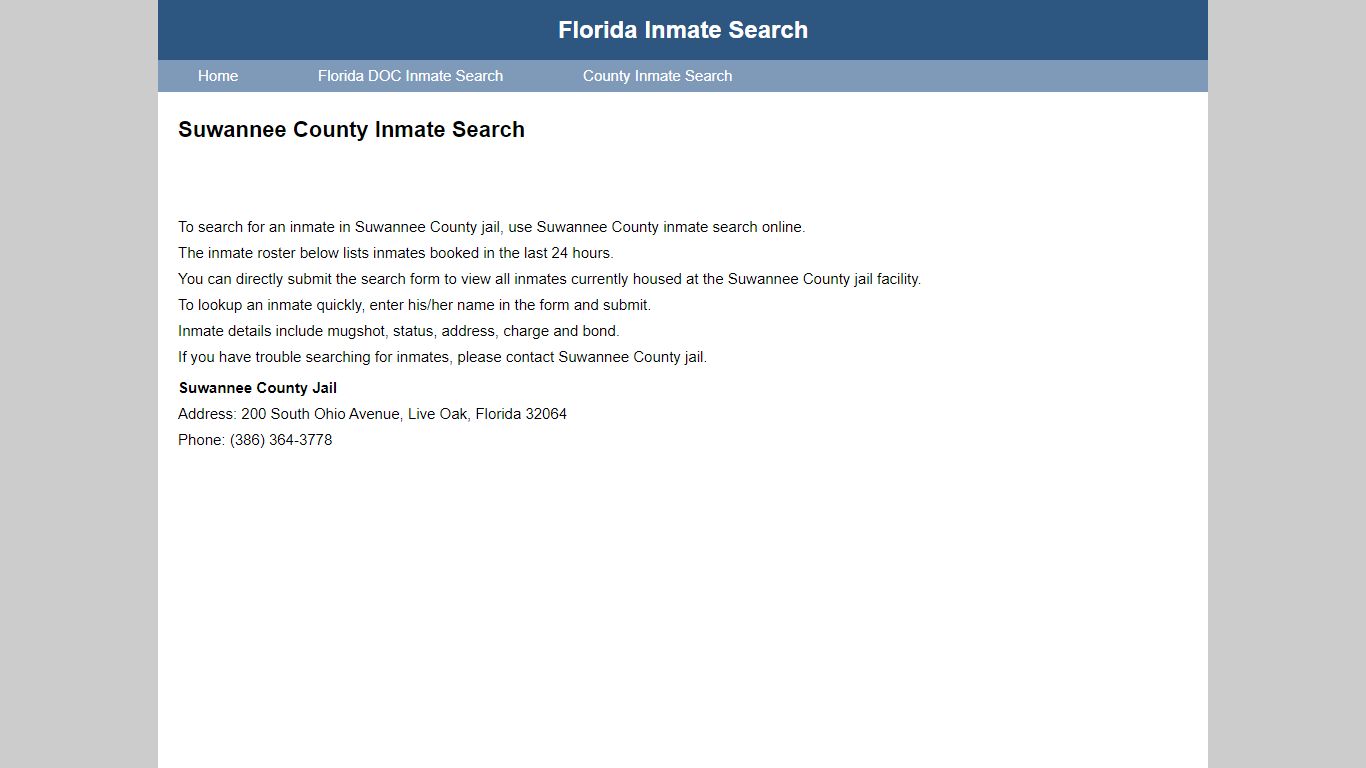 Florida Inmate Search

Home Florida DOC Inmate Search County Inmate Search

Suwannee County Inmate Search

To search for an inmate in Suwannee County jail, use Suwannee County inmate search online.
The inmate roster below lists inmates booked in the last 24 hours.
You can directly submit the search form to view all inmates currently housed at the Suwannee County jail facility.
To lookup an inmate quickly, enter his/her name in the form and submit.
Inmate details include mugshot, status, address, charge and bond.
If you have trouble searching for inmates, please contact Suwannee County jail.

Suwannee County Jail
Address: 200 South Ohio Avenue, Live Oak, Florida 32064
Phone: (386) 364-3778